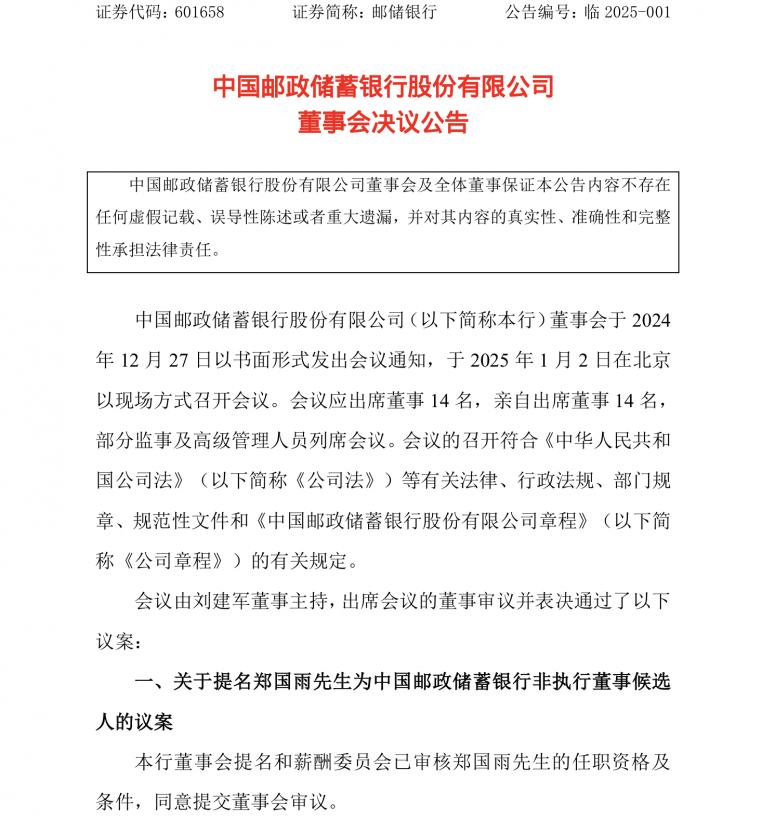 证券代码：601658　　　证券简称：邮储银行　　　公告编号：临 2025-001

中国邮政储蓄银行股份有限公司
董事会决议公告

中国邮政储蓄银行股份有限公司董事会及全体董事保证本公告内容不存在任何虚假记载、误导性陈述或者重大遗漏，并对其内容的真实性、准确性和完整性承担法律责任。

中国邮政储蓄银行股份有限公司（以下简称本行）董事会于 2024 年 12 月 27 日以书面形式发出会议通知，于 2025 年 1 月 2 日在北京以现场方式召开会议。会议应出席董事 14 名，亲自出席董事 14 名，部分监事及高级管理人员列席会议。会议的召开符合《中华人民共和国公司法》（以下简称《公司法》）等有关法律、行政法规、部门规章、规范性文件和《中国邮政储蓄银行股份有限公司章程》（以下简称《公司章程》）的有关规定。

会议由刘建军董事主持，出席会议的董事审议并表决通过了以下议案：

一、关于提名郑国雨先生为中国邮政储蓄银行非执行董事候选人的议案

本行董事会提名和薪酬委员会已审核郑国雨先生的任职资格及条件，同意提交董事会审议。